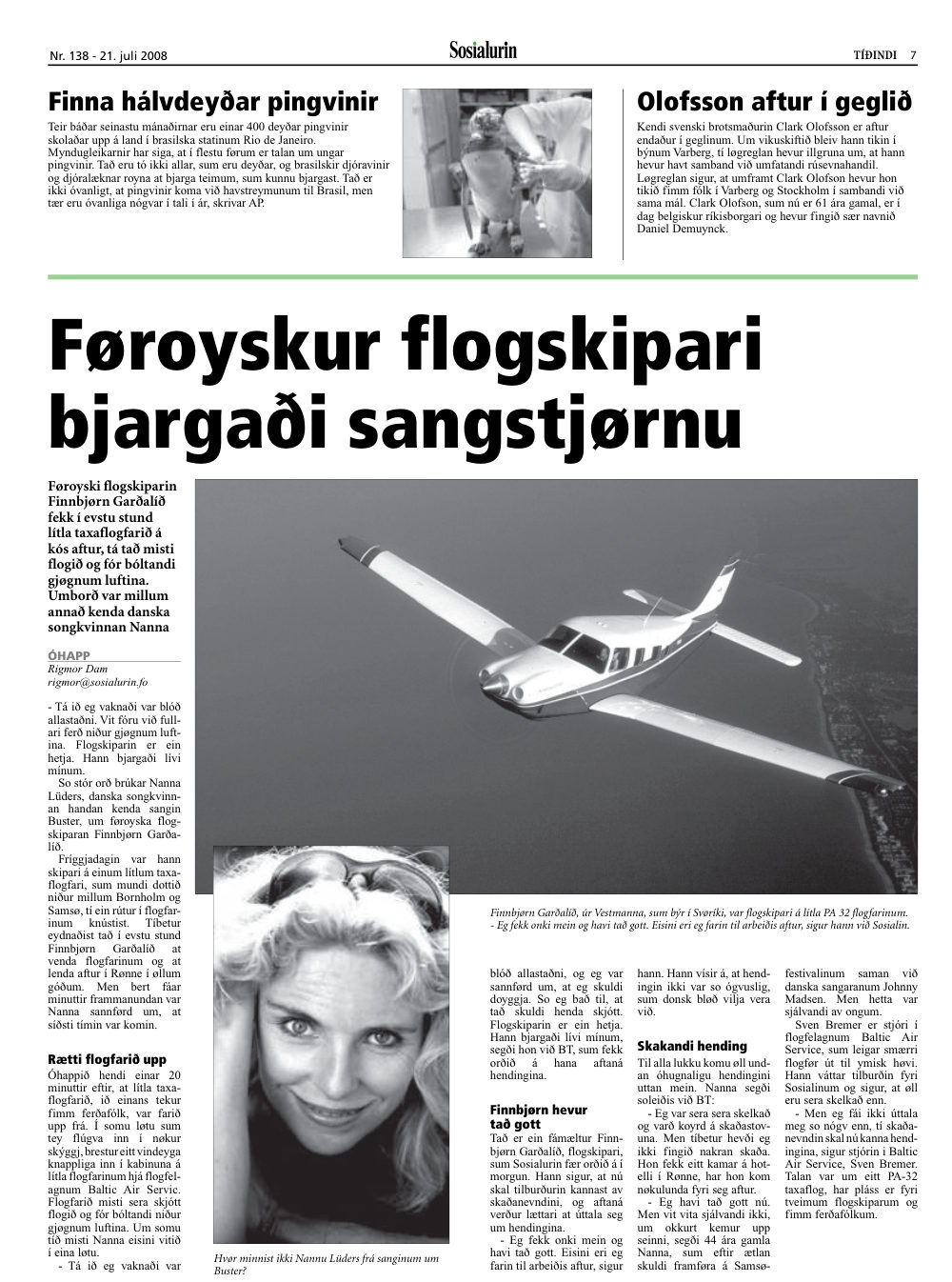 Nr. 138 - 21. juli 2008

Sosialurin

TÍÐINDI 7

Finna hálvdeyðar pingvinir

Teir báðar seinastu mánaðirnar eru einar 400 deyðar pingvinir skolaðar upp á land í brasilska statinum Rio de Janeiro. Myndugleikarnir har siga, at í flestu førum er talan um ungar pingvinir. Tað eru tó ikki allar, sum eru deyðar, og brasilskir djóravinir og djóralæknar royna at bjarga teimum, sum kunnu bjargast. Tað er ikki óvanligt, at pingvinir koma við havstreymunum til Brasil, men tær eru óvanliga nógvar í tali í ár, skrivar AP.

Olofsson aftur í geglið

Kendi svenski brotsmaðurin Clark Olofsson er aftur endaður í geglinum. Um vikuskiftið bleiv hann tikin í býnum Varberg, tí løgreglan hevur illgruna um, at hann hevur havt samband við umfatandi rúsevnahandil. Løgreglan sigur, at umframt Clark Olofson hevur hon tikið fimm fólk í Varberg og Stockholm í sambandi við sama mál. Clark Olofson, sum nú er 61 ára gamal, er í dag belgiskur ríkisborgari og hevur fingið sær navnið Daniel Demuynck.

Føroyskur flogskipari bjargaði sangstjørnu

Føroyski flogskiparin Finnbjørn Garðalíð fekk í evstu stund lítla taxaflogfarið á kós aftur, tá tað misti flogið og fór bóltandi gjøgnum luftina. Umborð var millum annað kenda danska songkvinnan Nanna

ÓHAPP
Rigmor Dam
rigmor@sosialurin.fo

- Tá ið eg vaknaði var blóð allastaðni. Vit fóru við fullari ferð niður gjøgnum luftina. Flogskiparin er ein hetja. Hann bjargaði lívi mínum.

So stór orð brúkar Nanna Lüders, danska songkvinnan handan kenda sangin Buster, um føroyska flogskiparan Finnbjørn Garðalíð.

Fríggjadagin var hann skipari á einum lítlum taxaflogfari, sum mundi dottið niður millum Bornholm og Samsø, tí ein rútur í flogfarinum knústist. Tíbetur eydnaðist tað í evstu stund Finnbjørn Garðalíð at venda flogfarinum og at lenda aftur í Rønne í øllum góðum. Men bert fáar minuttir frammanundan var Nanna sannførd um, at síðsti tímin var komin.

Rætti flogfarið upp

Óhappið hendi einar 20 minuttir eftir, at lítla taxaflogfarið, ið einans tekur fimm ferðafólk, var farið upp frá. Í somu løtu sum tey flúgva inn í nøkur skýggj, brestur eitt vindeyga knappliga inn í kabinuna á lítla flogfarinum hjá flogfelagnum Baltic Air Servic. Flogfarið misti sera skjótt flogið og fór bóltandi niður gjøgnum luftina. Um somu tíð misti Nanna eisini vitið í eina løtu.

- Tá ið eg vaknaði var blóð allastaðni, og eg var sannførd um, at eg skuldi doyggja. So eg bað til, at tað skuldi henda skjótt. Flogskiparin er ein hetja. Hann bjargaði lívi mínum, segði hon við BT, sum fekk orðið á hana aftaná hendingina.

Finnbjørn hevur tað gott

Tað er ein fámæltur Finnbjørn Garðalíð, flogskipari, sum Sosialurin fær orðið á í morgun. Hann sigur, at nú skal tilburðurin kannast av skaðanevndini, og aftaná verður lættari at úttala seg um hendingina.

- Eg fekk onki mein og havi tað gott. Eisini eri eg farin til arbeiðis aftur, sigur hann. Hann vísir á, at hendingin ikki var so ógvuslig, sum donsk bløð vilja vera við.

Skakandi hending

Til alla lukku komu øll undan óhugnaligu hendingini uttan mein. Nanna segði soleiðis við BT:

- Eg var sera sera skelkað og varð koyrd á skaðastovuna. Men tíbetur hevði eg ikki fingið nakran skaða. Hon fekk eitt kamar á hotelli í Rønne, har hon kom nøkulunda fyri seg aftur.

- Eg havi tað gott nú. Men vit vita sjálvandi ikki, um okkurt kemur upp seinni, segði 44 ára gamla Nanna, sum eftir ætlan skuldi framføra á Samsøfestivalinum saman við danska sangaranum Johnny Madsen. Men hetta var sjálvandi av ongum.

Sven Bremer er stjóri í flogfelagnum Baltic Air Service, sum leigar smærri flogfør út til ymisk høvi. Hann váttar tilburðin fyri Sosialinum og sigur, at øll eru sera skelkað enn.

- Men eg fái ikki úttala meg so nógv enn, tí skaðanevndin skal nú kanna hendingina, sigur stjórin í Baltic Air Service, Sven Bremer. Talan var um eitt PA-32 taxaflog, har pláss er fyri tveimum flogskiparum og fimm ferðafólkum.

Finnbjørn Garðalíð, úr Vestmanna, sum býr í Svøríki, var flogskipari á lítla PA 32 flogfarinum. - Eg fekk onki mein og havi tað gott. Eisini eri eg farin til arbeiðis aftur, sigur hann við Sosialin.

Hvør minnist ikki Nannu Lüders frá sanginum um Buster?